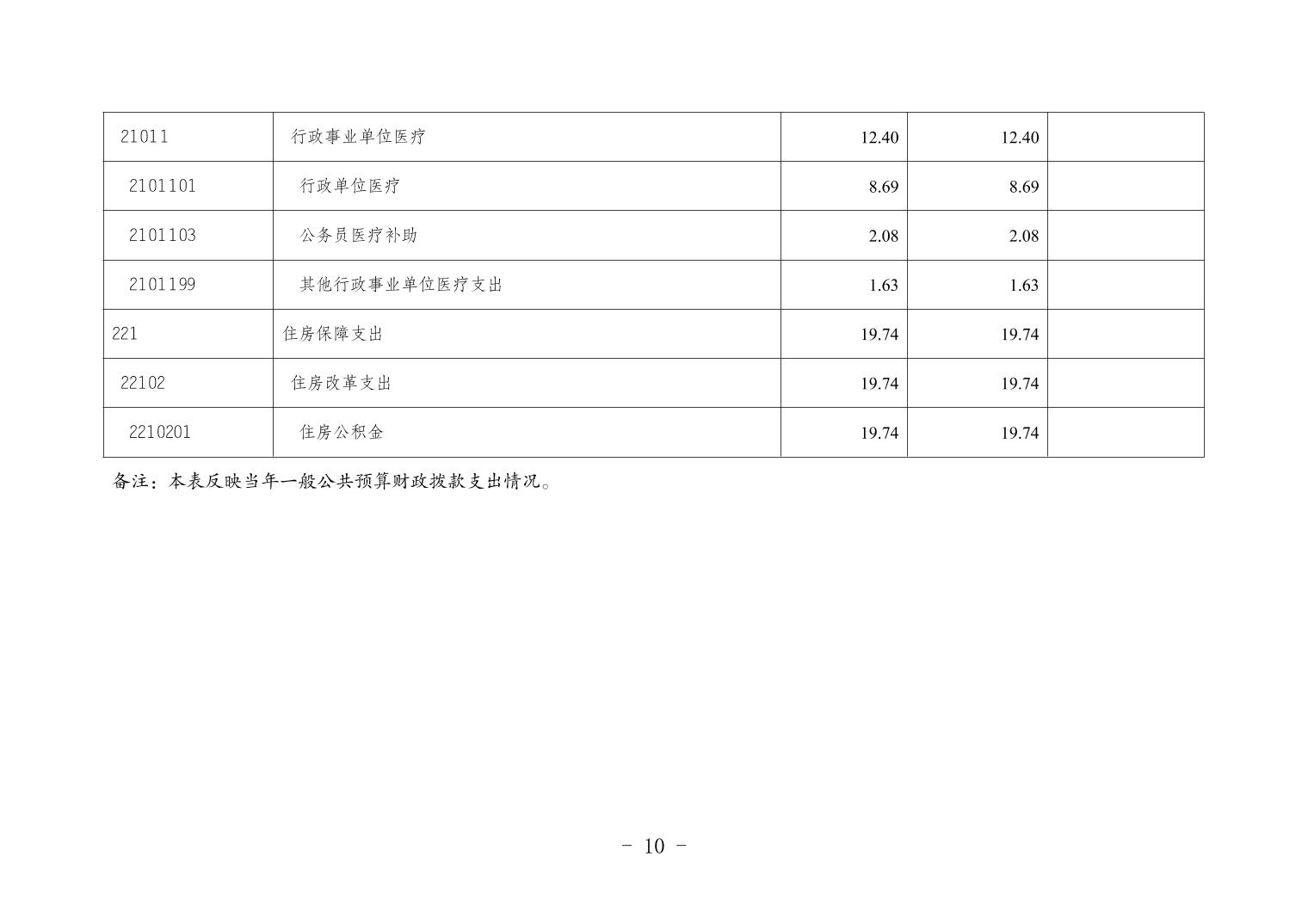 | 21011 | 行政事业单位医疗 | 12.40 | 12.40 |  |
|---|---|---|---|---|
| 2101101 | 行政单位医疗 | 8.69 | 8.69 |  |
| 2101103 | 公务员医疗补助 | 2.08 | 2.08 |  |
| 2101199 | 其他行政事业单位医疗支出 | 1.63 | 1.63 |  |
| 221 | 住房保障支出 | 19.74 | 19.74 |  |
| 22102 | 住房改革支出 | 19.74 | 19.74 |  |
| 2210201 | 住房公积金 | 19.74 | 19.74 |  |

备注：本表反映当年一般公共预算财政拨款支出情况。

- 10 -